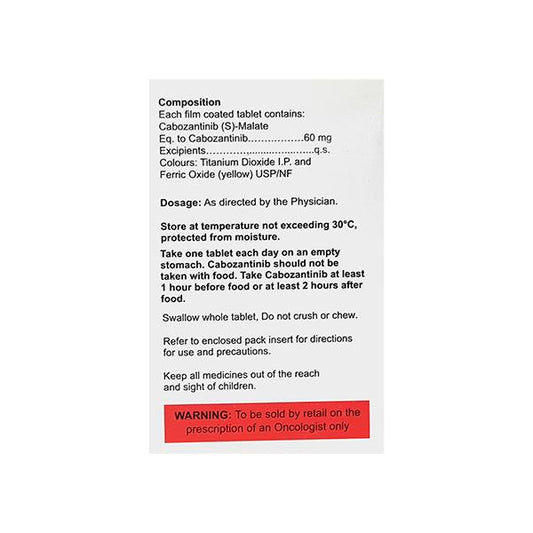 Composition
Each film coated tablet contains:
Cabozantinib (S)-Malate
Eq. to Cabozantinib 60 mg
Excipients q.s.
Colours: Titanium Dioxide I.P. and
Ferric Oxide (yellow) USP/NF

Dosage: As directed by the Physician.

Store at temperature not exceeding 30°C, protected from moisture.

Take one tablet each day on an empty stomach. Cabozantinib should not be taken with food. Take Cabozantinib at least 1 hour before food or at least 2 hours after food.

Swallow whole tablet, Do not crush or chew.

Refer to enclosed pack insert for directions for use and precautions.

Keep all medicines out of the reach and sight of children.

WARNING: To be sold by retail on the prescription of an Oncologist only